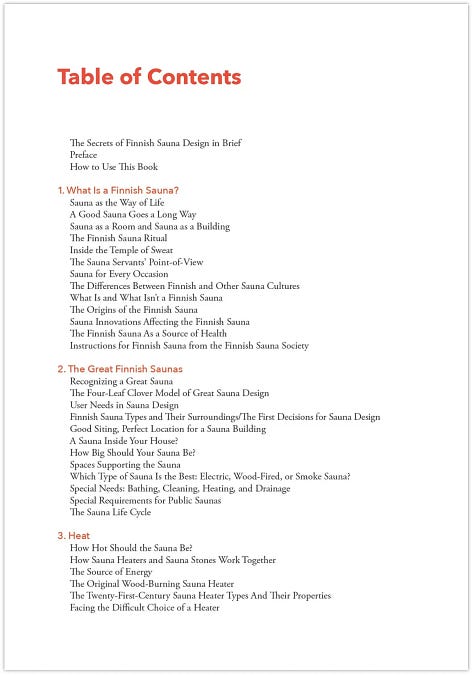 Table of Contents

The Secrets of Finnish Sauna Design in Brief
Preface
How to Use This Book

1. What Is a Finnish Sauna?
Sauna as the Way of Life
A Good Sauna Goes a Long Way
Sauna as a Room and Sauna as a Building
The Finnish Sauna Ritual
Inside the Temple of Sweat
The Sauna Servants' Point-of-View
Sauna for Every Occasion
The Differences Between Finnish and Other Sauna Cultures
What Is and What Isn't a Finnish Sauna
The Origins of the Finnish Sauna
Sauna Innovations Affecting the Finnish Sauna
The Finnish Sauna As a Source of Health
Instructions for Finnish Sauna from the Finnish Sauna Society

2. The Great Finnish Saunas
Recognizing a Great Sauna
The Four-Leaf Clover Model of Great Sauna Design
User Needs in Sauna Design
Finnish Sauna Types and Their Surroundings/The First Decisions for Sauna Design
Good Siting, Perfect Location for a Sauna Building
A Sauna Inside Your House?
How Big Should Your Sauna Be?
Spaces Supporting the Sauna
Which Type of Sauna Is the Best: Electric, Wood-Fired, or Smoke Sauna?
Special Needs: Bathing, Cleaning, Heating, and Drainage
Special Requirements for Public Saunas
The Sauna Life Cycle

3. Heat
How Hot Should the Sauna Be?
How Sauna Heaters and Sauna Stones Work Together
The Source of Energy
The Original Wood-Burning Sauna Heater
The Twenty-First-Century Sauna Heater Types And Their Properties
Facing the Difficult Choice of a Heater